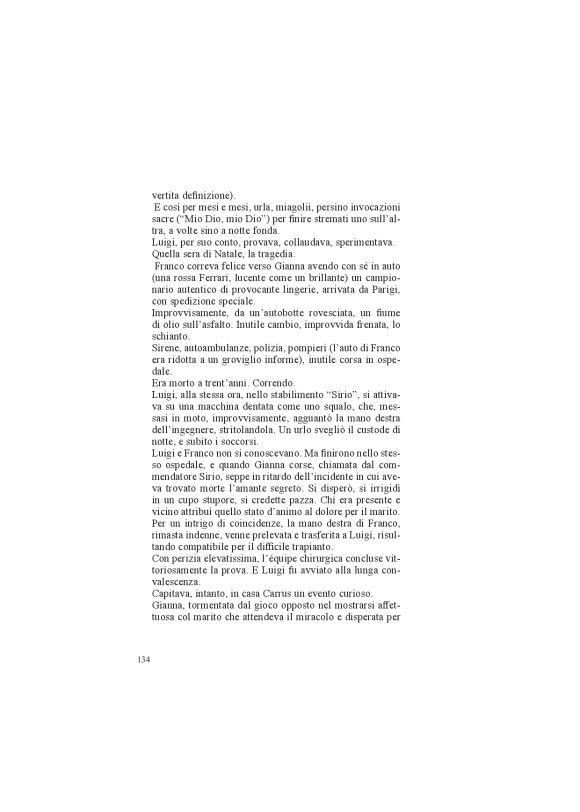 vertita definizione).
E così per mesi e mesi, urla, miagolii, persino invocazioni sacre ("Mio Dio, mio Dio") per finire stremati uno sull'altra, a volte sino a notte fonda.
Luigi, per suo conto, provava, collaudava, sperimentava.
Quella sera di Natale, la tragedia.
Franco correva felice verso Gianna avendo con sé in auto (una rossa Ferrari, lucente come un brillante) un campionario autentico di provocante lingerie, arrivata da Parigi, con spedizione speciale.
Improvvisamente, da un'autobotte rovesciata, un fiume di olio sull'asfalto. Inutile cambio, improvvida frenata, lo schianto.
Sirene, autoambulanze, polizia, pompieri (l'auto di Franco era ridotta a un groviglio informe), inutile corsa in ospedale.
Era morto a trent'anni. Correndo.
Luigi, alla stessa ora, nello stabilimento "Sirio", si attivava su una macchina dentata come uno squalo, che, messasi in moto, improvvisamente, agguantò la mano destra dell'ingegnere, stritolandola. Un urlo svegliò il custode di notte, e subito i soccorsi.
Luigi e Franco non si conoscevano. Ma finirono nello stesso ospedale, e quando Gianna corse, chiamata dal commendatore Sirio, seppe in ritardo dell'incidente in cui aveva trovato morte l'amante segreto. Si disperò, si irrigidì in un cupo stupore, si credette pazza. Chi era presente e vicino attribuì quello stato d'animo al dolore per il marito.
Per un intrigo di coincidenze, la mano destra di Franco, rimasta indenne, venne prelevata e trasferita a Luigi, risultando compatibile per il difficile trapianto.
Con perizia elevatissima, l'équipe chirurgica concluse vittoriosamente la prova. E Luigi fu avviato alla lunga convalescenza.
Capitava, intanto, in casa Carrus un evento curioso.
Gianna, tormentata dal gioco opposto nel mostrarsi affettuosa col marito che attendeva il miracolo e disperata per

134